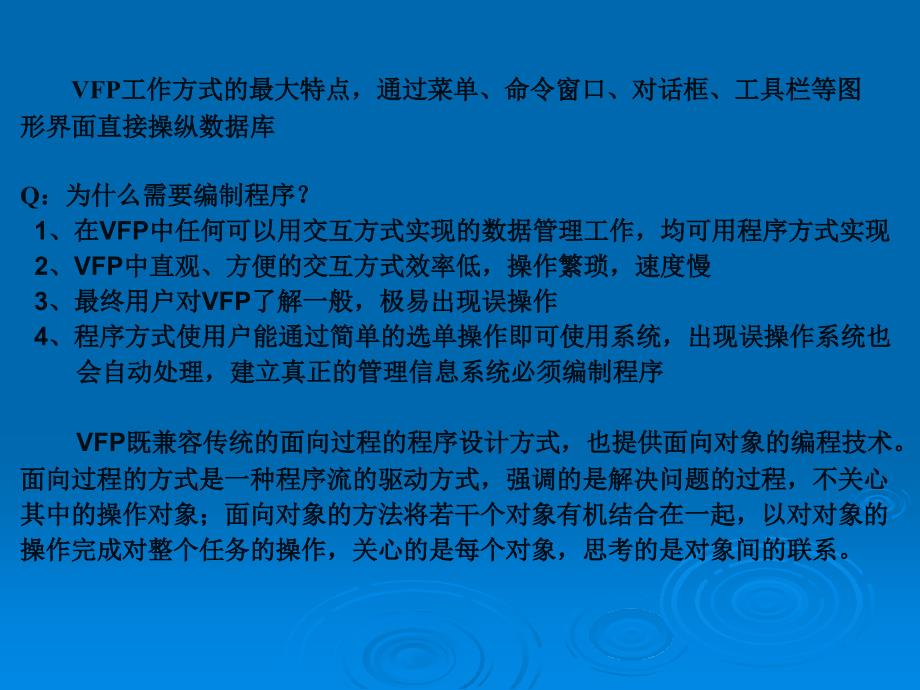 VFP工作方式的最大特点，通过菜单、命令窗口、对话框、工具栏等图形界面直接操纵数据库

Q：为什么需要编制程序？

1、在VFP中任何可以用交互方式实现的数据管理工作，均可用程序方式实现
2、VFP中直观、方便的交互方式效率低，操作繁琐，速度慢
3、最终用户对VFP了解一般，极易出现误操作
4、程序方式使用户能通过简单的选单操作即可使用系统，出现误操作系统也会自动处理，建立真正的管理信息系统必须编制程序

VFP既兼容传统的面向过程的程序设计方式，也提供面向对象的编程技术。面向过程的方式是一种程序流的驱动方式，强调的是解决问题的过程，不关心其中的操作对象；面向对象的方法将若干个对象有机结合在一起，以对对象的操作完成对整个任务的操作，关心的是每个对象，思考的是对象间的联系。